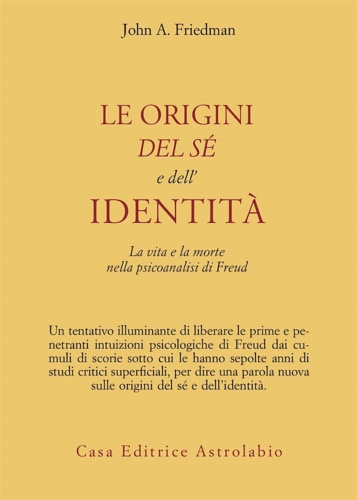 John A. Friedman

LE ORIGINI
DEL SÉ
e dell'
IDENTITÀ

La vita e la morte
nella psicoanalisi di Freud

Un tentativo illuminante di liberare le prime e penetranti intuizioni psicologiche di Freud dai cumuli di scorie sotto cui le hanno sepolte anni di studi critici superficiali, per dire una parola nuova sulle origini del sé e dell'identità.

Casa Editrice Astrolabio